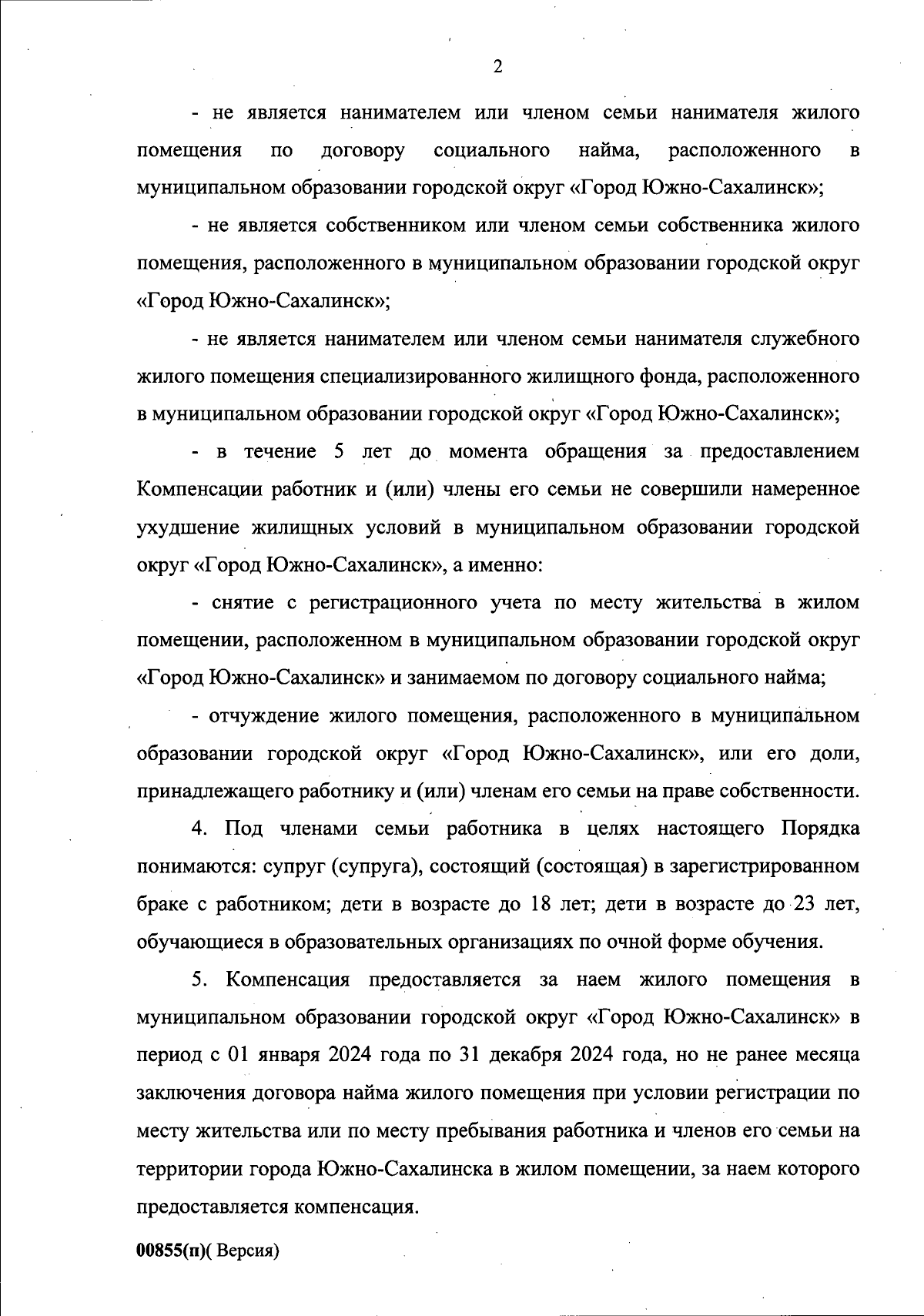 2

- не является нанимателем или членом семьи нанимателя жилого помещения по договору социального найма, расположенного в муниципальном образовании городской округ «Город Южно-Сахалинск»;

- не является собственником или членом семьи собственника жилого помещения, расположенного в муниципальном образовании городской округ «Город Южно-Сахалинск»;

- не является нанимателем или членом семьи нанимателя служебного жилого помещения специализированного жилищного фонда, расположенного в муниципальном образовании городской округ «Город Южно-Сахалинск»;

- в течение 5 лет до момента обращения за предоставлением Компенсации работник и (или) члены его семьи не совершили намеренное ухудшение жилищных условий в муниципальном образовании городской округ «Город Южно-Сахалинск», а именно:

- снятие с регистрационного учета по месту жительства в жилом помещении, расположенном в муниципальном образовании городской округ «Город Южно-Сахалинск» и занимаемом по договору социального найма;

- отчуждение жилого помещения, расположенного в муниципальном образовании городской округ «Город Южно-Сахалинск», или его доли, принадлежащего работнику и (или) членам его семьи на праве собственности.

4. Под членами семьи работника в целях настоящего Порядка понимаются: супруг (супруга), состоящий (состоящая) в зарегистрированном браке с работником; дети в возрасте до 18 лет; дети в возрасте до 23 лет, обучающиеся в образовательных организациях по очной форме обучения.

5. Компенсация предоставляется за наем жилого помещения в муниципальном образовании городской округ «Город Южно-Сахалинск» в период с 01 января 2024 года по 31 декабря 2024 года, но не ранее месяца заключения договора найма жилого помещения при условии регистрации по месту жительства или по месту пребывания работника и членов его семьи на территории города Южно-Сахалинска в жилом помещении, за наем которого предоставляется компенсация.

00855(п)( Версия)